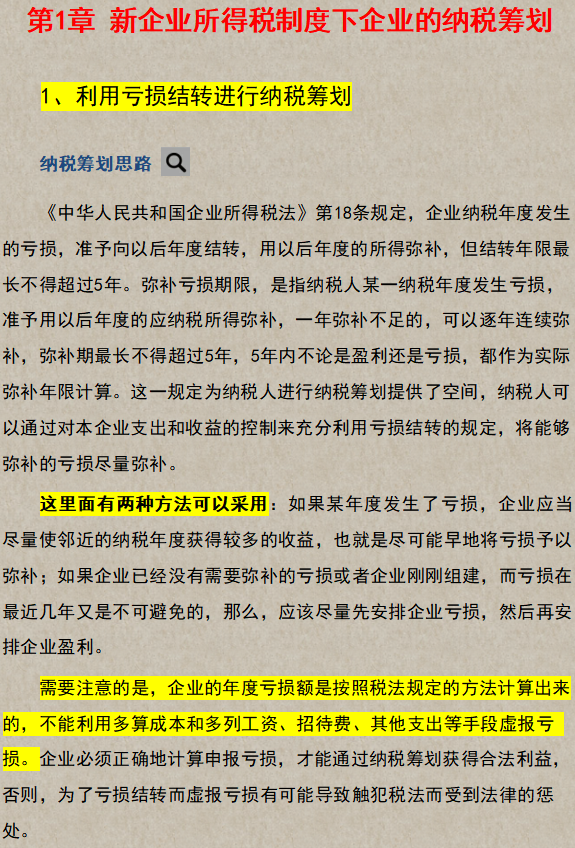 第1章 新企业所得税制度下企业的纳税筹划

1、利用亏损结转进行纳税筹划

纳税筹划思路

《中华人民共和国企业所得税法》第18条规定，企业纳税年度发生的亏损，准予向以后年度结转，用以后年度的所得弥补，但结转年限最长不得超过5年。弥补亏损期限，是指纳税人某一纳税年度发生亏损，准予用以后年度的应纳税所得弥补，一年弥补不足的，可以逐年连续弥补，弥补期最长不得超过5年，5年内不论是盈利还是亏损，都作为实际弥补年限计算。这一规定为纳税人进行纳税筹划提供了空间，纳税人可以通过对本企业支出和收益的控制来充分利用亏损结转的规定，将能够弥补的亏损尽量弥补。

这里面有两种方法可以采用：如果某年度发生了亏损，企业应当尽量使邻近的纳税年度获得较多的收益，也就是尽可能早地将亏损予以弥补；如果企业已经没有需要弥补的亏损或者企业刚刚组建，而亏损在最近几年又是不可避免的，那么，应该尽量先安排企业亏损，然后再安排企业盈利。

需要注意的是，企业的年度亏损额是按照税法规定的方法计算出来的，不能利用多算成本和多列工资、招待费、其他支出等手段虚报亏损。企业必须正确地计算申报亏损，才能通过纳税筹划获得合法利益，否则，为了亏损结转而虚报亏损有可能导致触犯税法而受到法律的惩处。